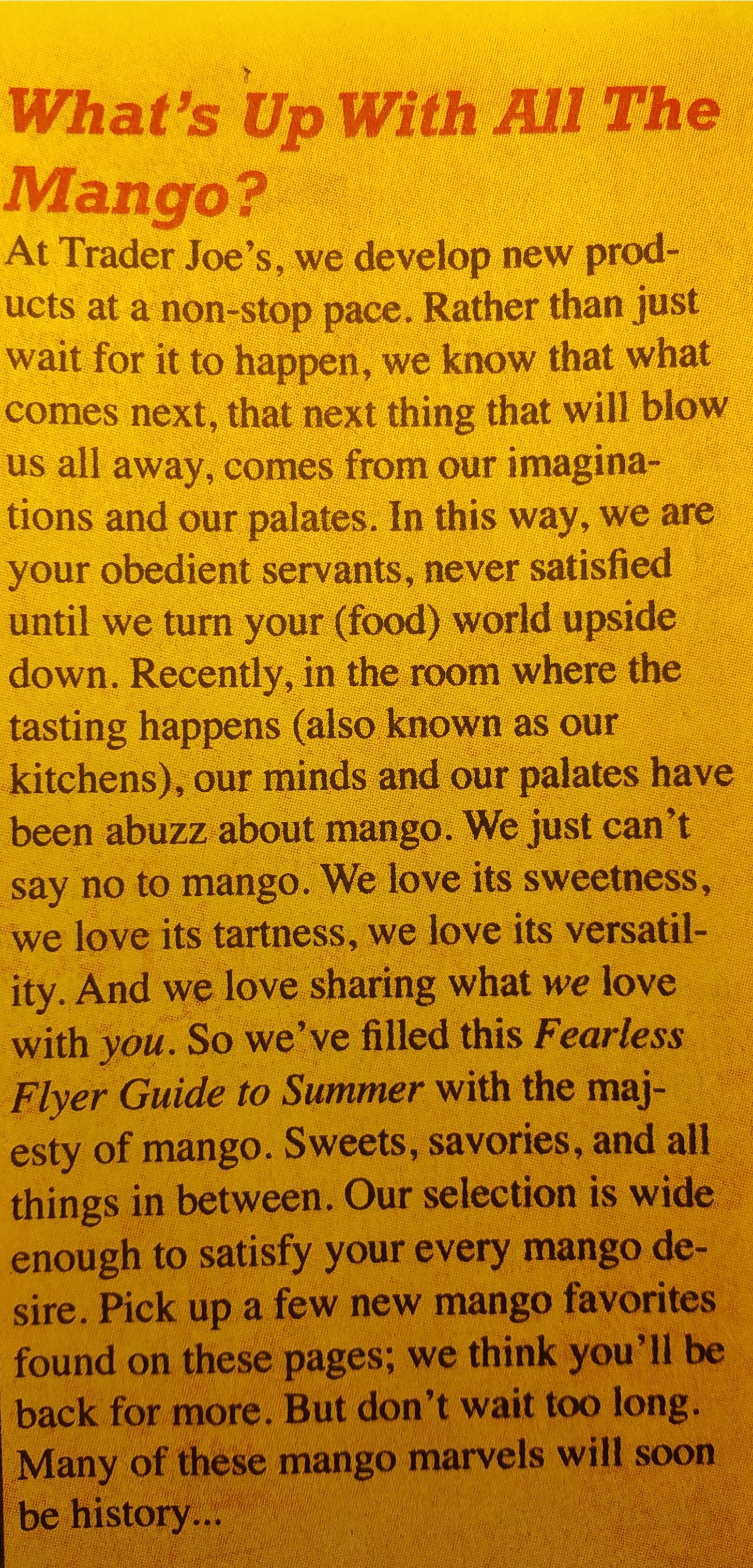 What's Up With All The Mango?

At Trader Joe's, we develop new products at a non-stop pace. Rather than just wait for it to happen, we know that what comes next, that next thing that will blow us all away, comes from our imaginations and our palates. In this way, we are your obedient servants, never satisfied until we turn your (food) world upside down. Recently, in the room where the tasting happens (also known as our kitchens), our minds and our palates have been abuzz about mango. We just can't say no to mango. We love its sweetness, we love its tartness, we love its versatility. And we love sharing what we love with you. So we've filled this Fearless Flyer Guide to Summer with the majesty of mango. Sweets, savories, and all things in between. Our selection is wide enough to satisfy your every mango desire. Pick up a few new mango favorites found on these pages; we think you'll be back for more. But don't wait too long. Many of these mango marvels will soon be history...